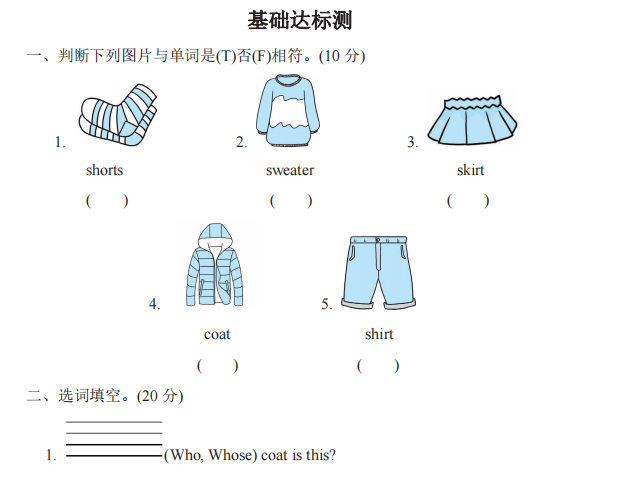 基础达标测

一、判断下列图片与单词是(T)否(F)相符。(10分)

1.
shorts
(    )

2.
sweater
(    )

3.
skirt
(    )

4.
coat
(    )

5.
shirt
(    )

二、选词填空。(20分)

1. ____(Who, Whose) coat is this?